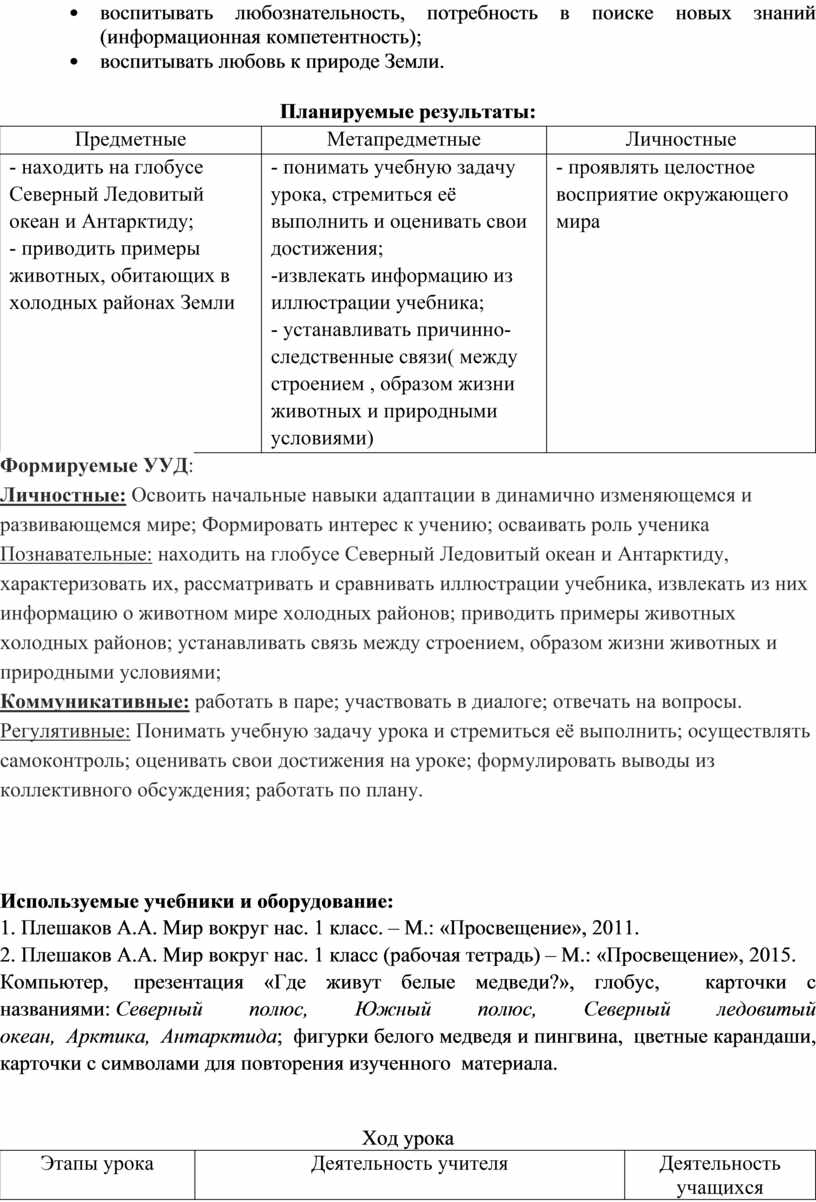 • воспитывать любознательность, потребность в поиске новых знаний (информационная компетентность);
• воспитывать любовь к природе Земли.

Планируемые результаты:

| Предметные | Метапредметные | Личностные |
|---|---|---|
| - находить на глобусе Северный Ледовитый океан и Антарктиду; - приводить примеры животных, обитающих в холодных районах Земли | - понимать учебную задачу урока, стремиться её выполнить и оценивать свои достижения; -извлекать информацию из иллюстрации учебника; - устанавливать причинно-следственные связи( между строением , образом жизни животных и природными условиями) | - проявлять целостное восприятие окружающего мира |

Формируемые УУД:
Личностные: Освоить начальные навыки адаптации в динамично изменяющемся и развивающемся мире; Формировать интерес к учению; осваивать роль ученика
Познавательные: находить на глобусе Северный Ледовитый океан и Антарктиду, характеризовать их, рассматривать и сравнивать иллюстрации учебника, извлекать из них информацию о животном мире холодных районов; приводить примеры животных холодных районов; устанавливать связь между строением, образом жизни животных и природными условиями;
Коммуникативные: работать в паре; участвовать в диалоге; отвечать на вопросы.
Регулятивные: Понимать учебную задачу урока и стремиться её выполнить; осуществлять самоконтроль; оценивать свои достижения на уроке; формулировать выводы из коллективного обсуждения; работать по плану.

Используемые учебники и оборудование:
1. Плешаков А.А. Мир вокруг нас. 1 класс. – М.: «Просвещение», 2011.
2. Плешаков А.А. Мир вокруг нас. 1 класс (рабочая тетрадь) – М.: «Просвещение», 2015.
Компьютер, презентация «Где живут белые медведи?», глобус, карточки с названиями: Северный полюс, Южный полюс, Северный ледовитый океан, Арктика, Антарктида; фигурки белого медведя и пингвина, цветные карандаши, карточки с символами для повторения изученного материала.

Ход урока

| Этапы урока | Деятельность учителя | Деятельность учащихся |
|---|---|---|